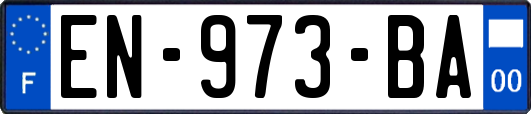 F
EN-973-BA
00